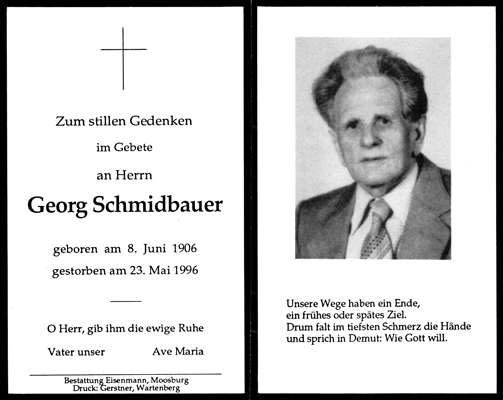 Zum stillen Gedenken

im Gebete

an Herrn

Georg Schmidbauer

geboren am 8. Juni 1906
gestorben am 23. Mai 1996

O Herr, gib ihm die ewige Ruhe

Vater unser Ave Maria

Bestattung Eisenmann, Moosburg
Druck: Gerstner, Wartenberg

Unsere Wege haben ein Ende,
ein frühes oder spätes Ziel.
Drum falt im tiefsten Schmerz die Hände
und sprich in Demut: Wie Gott will.